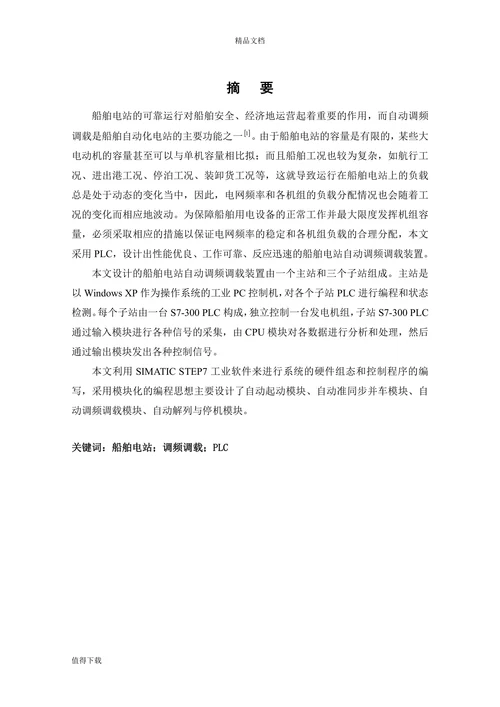 精品文档

摘　要

船舶电站的可靠运行对船舶安全、经济地运营起着重要的作用，而自动调频调载是船舶自动化电站的主要功能之一$^{[1]}$。由于船舶电站的容量是有限的，某些大电动机的容量甚至可以与单机容量相比拟；而且船舶工况也较为复杂，如航行工况、进出港工况、停泊工况、装卸货工况等，这就导致运行在船舶电站上的负载总是处于动态的变化当中，因此，电网频率和各机组的负载分配情况也会随着工况的变化而相应地波动。为保障船舶用电设备的正常工作并最大限度发挥机组容量，必须采取相应的措施以保证电网频率的稳定和各机组负载的合理分配，本文采用 PLC，设计出性能优良、工作可靠、反应迅速的船舶电站自动调频调载装置。

本文设计的船舶电站自动调频调载装置由一个主站和三个子站组成。主站是以 Windows XP 作为操作系统的工业 PC 控制机，对各个子站 PLC 进行编程和状态检测。每个子站由一台 S7-300 PLC 构成，独立控制一台发电机组，子站 S7-300 PLC 通过输入模块进行各种信号的采集，由 CPU 模块对各数据进行分析和处理，然后通过输出模块发出各种控制信号。

本文利用 SIMATIC STEP7 工业软件来进行系统的硬件组态和控制程序的编写，采用模块化的编程思想主要设计了自动起动模块、自动准同步并车模块、自动调频调载模块、自动解列与停机模块。

关键词：船舶电站；调频调载；PLC

值得下载